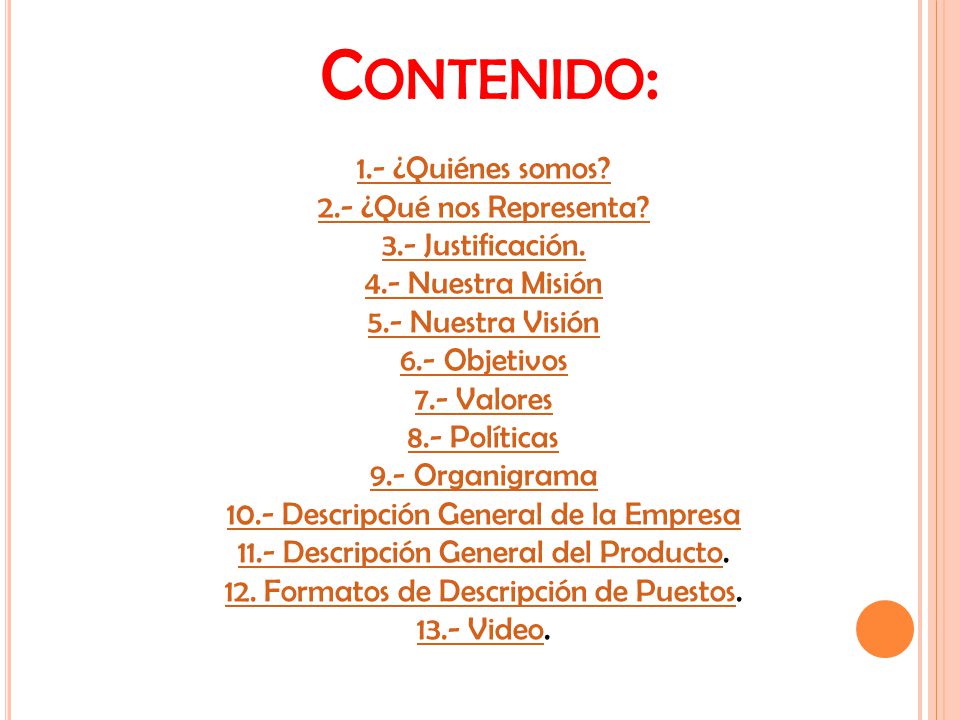 CONTENIDO:

1.- ¿Quiénes somos?
2.- ¿Qué nos Representa?
3.- Justificación.
4.- Nuestra Misión
5.- Nuestra Visión
6.- Objetivos
7.- Valores
8.- Políticas
9.- Organigrama
10.- Descripción General de la Empresa
11.- Descripción General del Producto.
12. Formatos de Descripción de Puestos.
13.- Video.